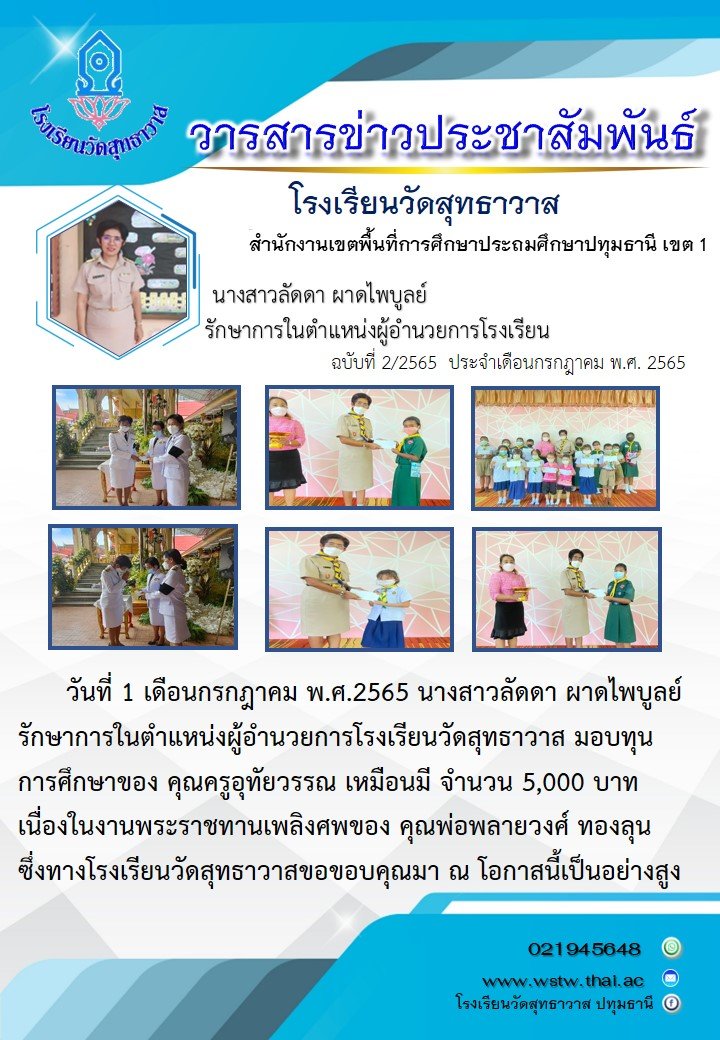 โรงเรียนวัดสุทธาวาส

วารสารข่าวประชาสัมพันธ์

โรงเรียนวัดสุทธาวาส

สำนักงานเขตพื้นที่การศึกษาประถมศึกษาปทุมธานี เขต 1

นางสาวลัดดา ผาดไพบูลย์
รักษาการในตำแหน่งผู้อำนวยการโรงเรียน

ฉบับที่ 2/2565 ประจำเดือนกรกฎาคม พ.ศ. 2565

วันที่ 1 เดือนกรกฎาคม พ.ศ.2565 นางสาวลัดดา ผาดไพบูลย์ รักษาการในตำแหน่งผู้อำนวยการโรงเรียนวัดสุทธาวาส มอบทุนการศึกษาของ คุณครูอุทัยวรรณ เหมือนมี จำนวน 5,000 บาท เนื่องในงานพระราชทานเพลิงศพของ คุณพ่อพลายวงศ์ ทองลุน ซึ่งทางโรงเรียนวัดสุทธาวาสขอขอบคุณมา ณ โอกาสนี้เป็นอย่างสูง

021945648

www.wstw.thai.ac

โรงเรียนวัดสุทธาวาส ปทุมธานี